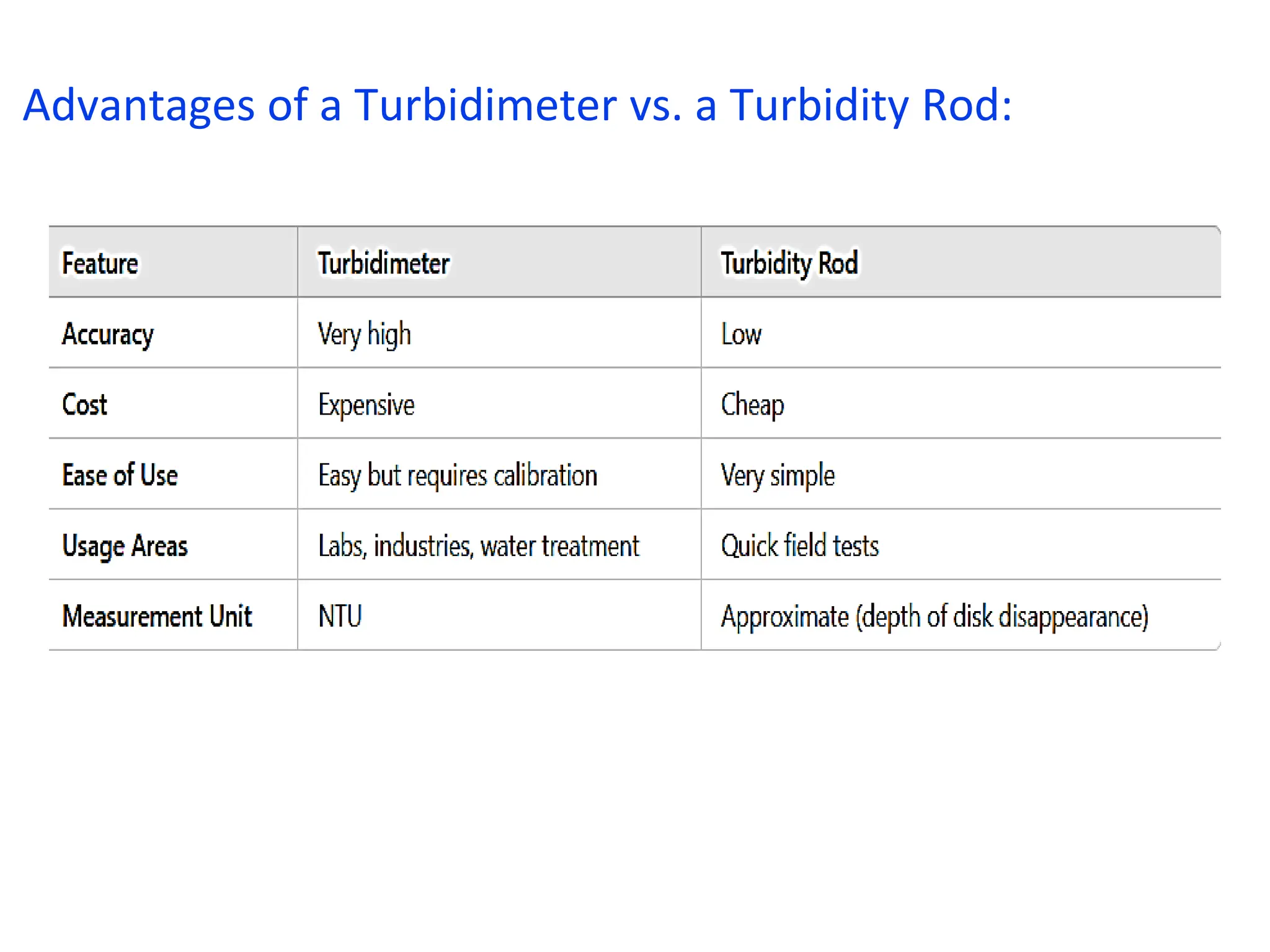 Advantages of a Turbidimeter vs. a Turbidity Rod:

| Feature | Turbidimeter | Turbidity Rod |
|---|---|---|
| Accuracy | Very high | Low |
| Cost | Expensive | Cheap |
| Ease of Use | Easy but requires calibration | Very simple |
| Usage Areas | Labs, industries, water treatment | Quick field tests |
| Measurement Unit | NTU | Approximate (depth of disk disappearance) |